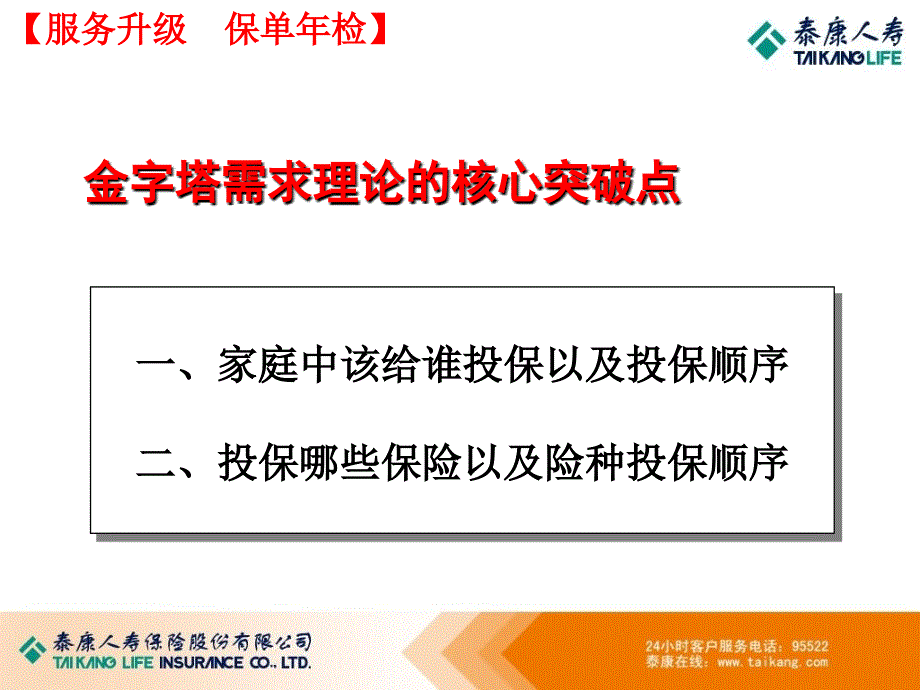 【服务升级　保单年检】

泰康人寿
TAIKANG LIFE

金字塔需求理论的核心突破点

一、家庭中该给谁投保以及投保顺序

二、投保哪些保险以及险种投保顺序

泰康人寿保险股份有限公司
TAIKANG LIFE INSURANCE CO., LTD.

24小时客户服务电话：95522
泰康在线：www.taikang.com